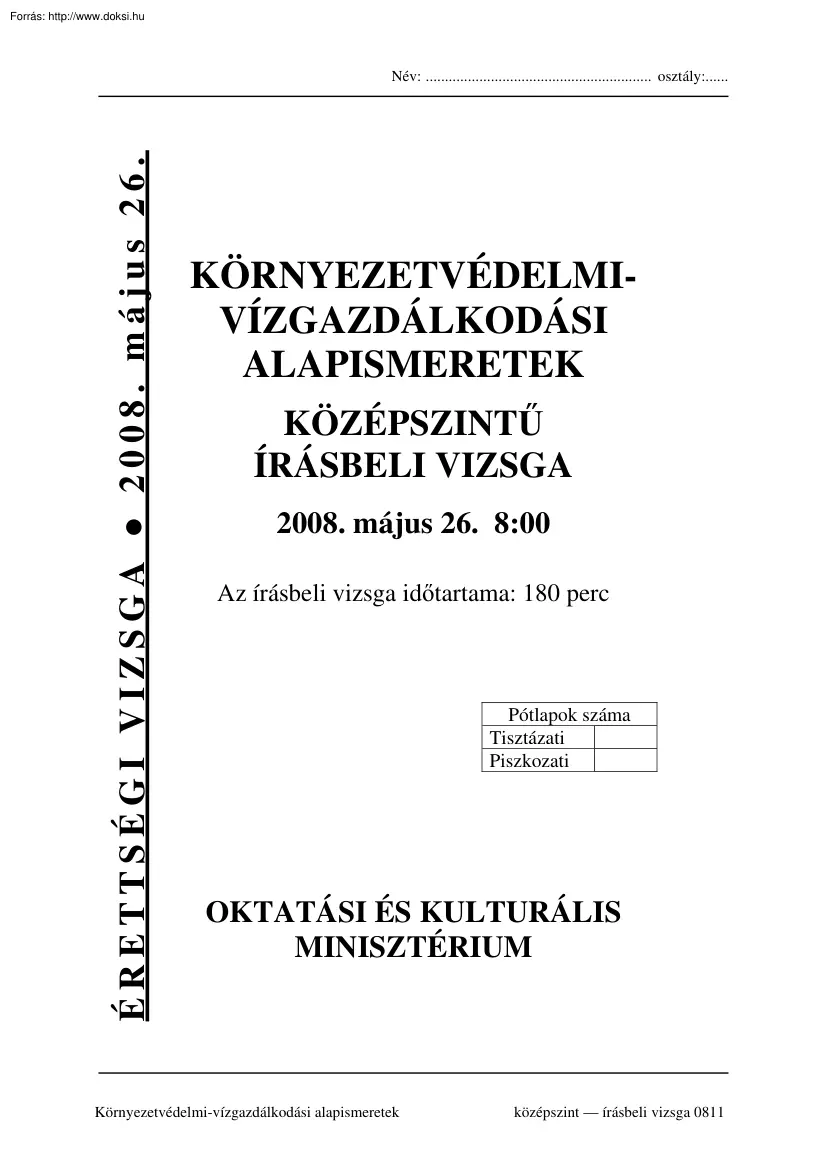 Forrás: http://www.doksi.hu

Név: ........................................................... osztály:......

ÉRETTSÉGI VIZSGA ● 2008. május 26.

KÖRNYEZETVÉDELMI-VÍZGAZDÁLKODÁSI ALAPISMERETEK

KÖZÉPSZINTŰ ÍRÁSBELI VIZSGA

2008. május 26. 8:00

Az írásbeli vizsga időtartama: 180 perc

| Pótlapok száma | |
|---|---|
| Tisztázati | |
| Piszkozati | |

OKTATÁSI ÉS KULTURÁLIS MINISZTÉRIUM

Környezetvédelmi-vízgazdálkodási alapismeretek

középszint — írásbeli vizsga 0811